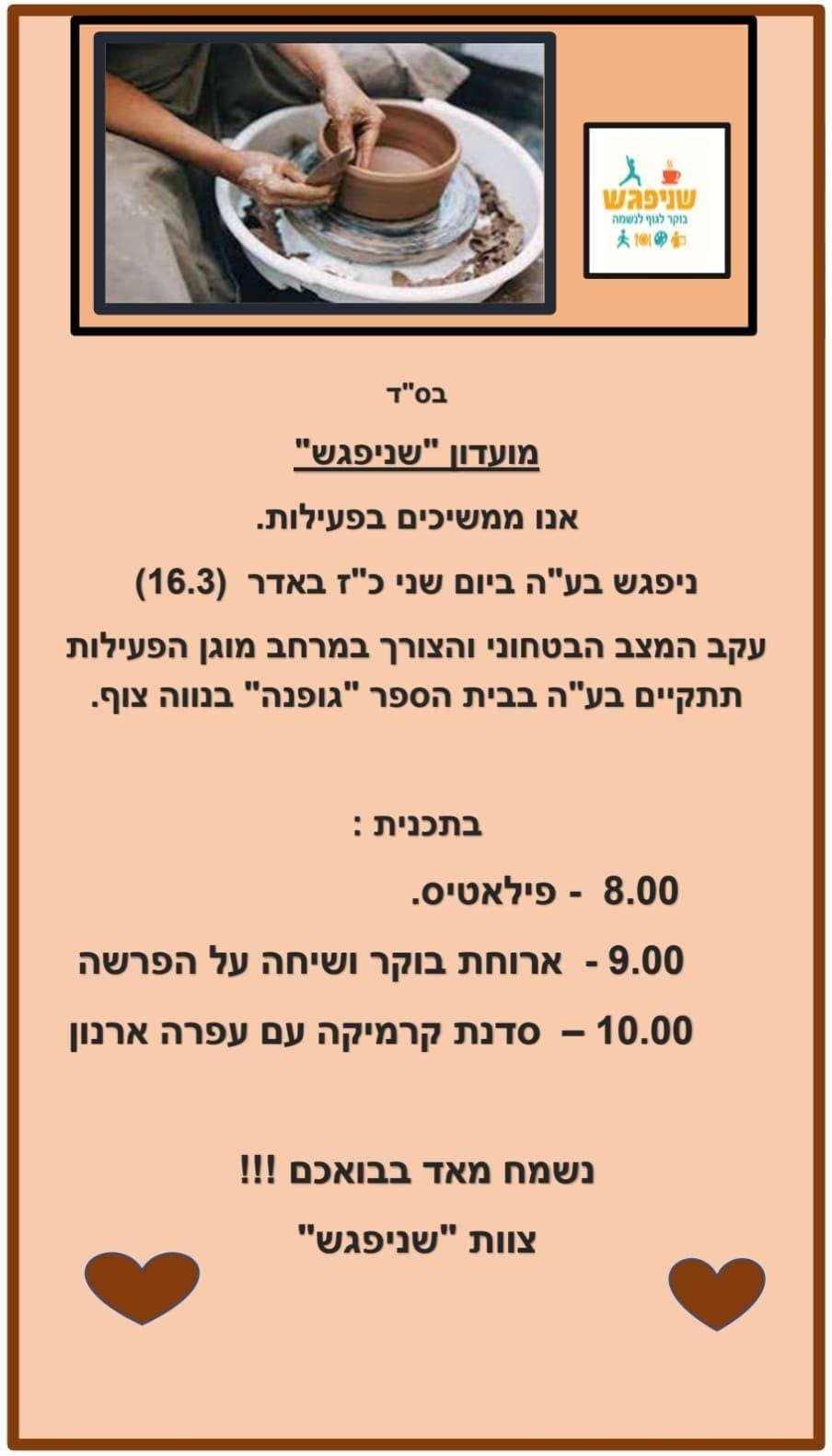 שניפגש
בוקר לגוף לנשמה

בס"ד

מועדון "שניפגש"

אנו ממשיכים בפעילות.

ניפגש בע"ה ביום שני כ"ז באדר (16.3)

עקב המצב הבטחוני והצורך במרחב מוגן הפעילות תתקיים בע"ה בבית הספר "גופנה" בנווה צוף.

בתכנית :

8.00 - פילאטיס.

9.00 - ארוחת בוקר ושיחה על הפרשה

10.00 – סדנת קרמיקה עם עפרה ארנון

נשמח מאד בבואכם !!!

צוות "שניפגש"